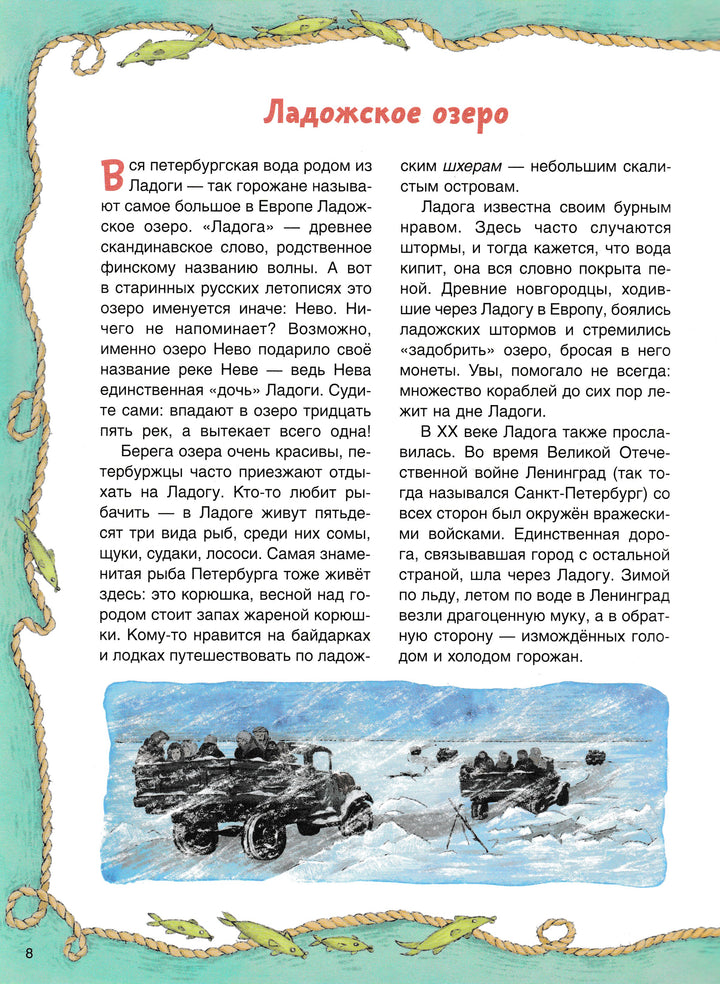 Ладожское озеро

Вся петербургская вода родом из Ладоги — так горожане называют самое большое в Европе Ладожское озеро. «Ладога» — древнее скандинавское слово, родственное финскому названию волны. А вот в старинных русских летописях это озеро именуется иначе: Нево. Ничего не напоминает? Возможно, именно озеро Нево подарило своё название реке Неве — ведь Нева единственная «дочь» Ладоги. Судите сами: впадают в озеро тридцать пять рек, а вытекает всего одна!

Берега озера очень красивы, петербуржцы часто приезжают отдыхать на Ладогу. Кто-то любит рыбачить — в Ладоге живут пятьдесят три вида рыб, среди них сомы, щуки, судаки, лососи. Самая знаменитая рыба Петербурга тоже живёт здесь: это корюшка, весной над городом стоит запах жареной корюшки. Кому-то нравится на байдарках и лодках путешествовать по ладожским шхерам — небольшим скалистым островам.

Ладога известна своим бурным нравом. Здесь часто случаются штормы, и тогда кажется, что вода кипит, она вся словно покрыта пеной. Древние новгородцы, ходившие через Ладогу в Европу, боялись ладожских штормов и стремились «задобрить» озеро, бросая в него монеты. Увы, помогало не всегда: множество кораблей до сих пор лежит на дне Ладоги.

В XX веке Ладога также прославилась. Во время Великой Отечественной войне Ленинград (так тогда назывался Санкт-Петербург) со всех сторон был окружён вражескими войсками. Единственная дорога, связывавшая город с остальной страной, шла через Ладогу. Зимой по льду, летом по воде в Ленинград везли драгоценную муку, а в обратную сторону — измождённых голодом и холодом горожан.

8